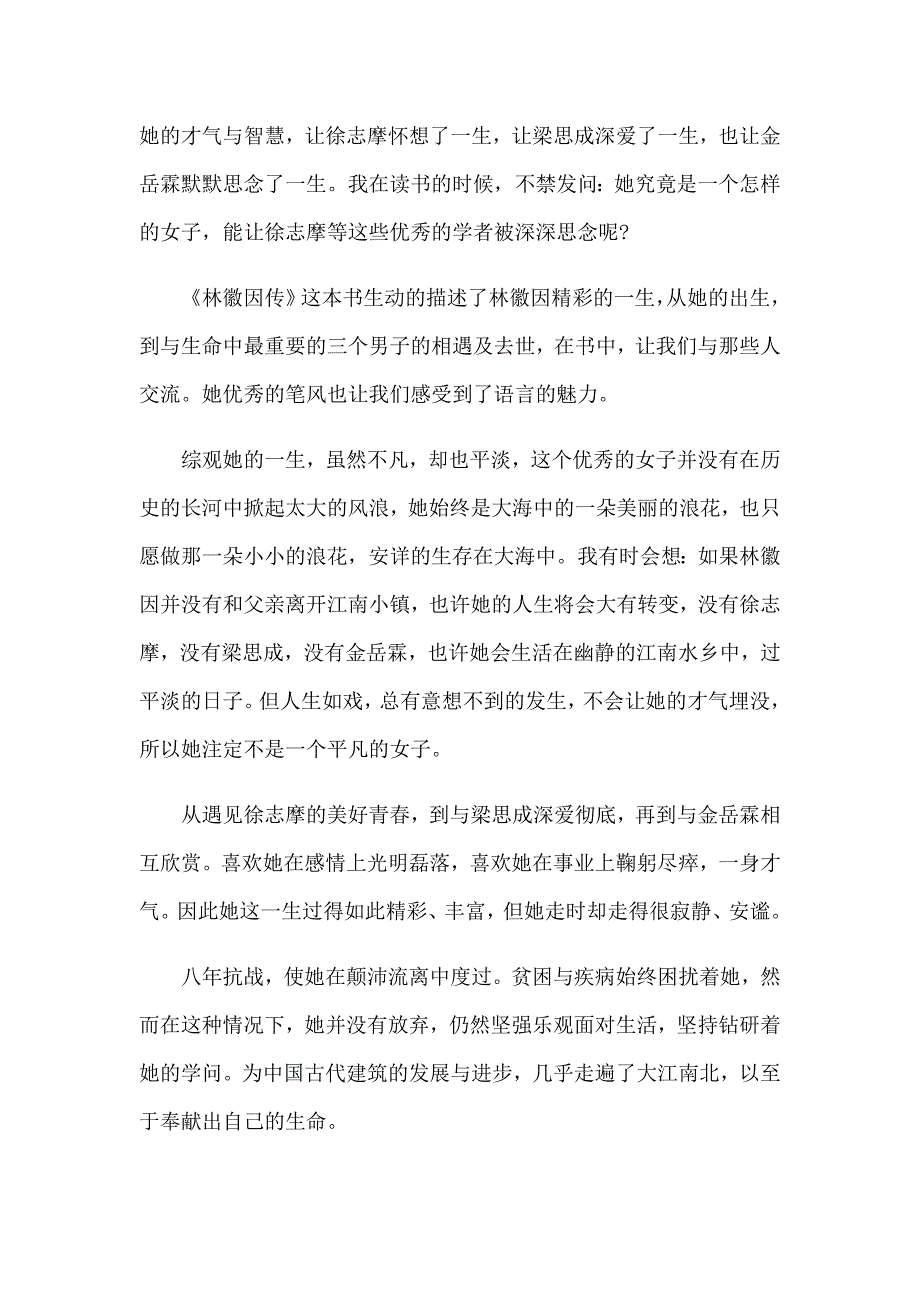 她的才气与智慧，让徐志摩怀想了一生，让梁思成深爱了一生，也让金岳霖默默思念了一生。我在读书的时候，不禁发问：她究竟是一个怎样的女子，能让徐志摩等这些优秀的学者被深深思念呢？

《林徽因传》这本书生动的描述了林徽因精彩的一生，从她的出生，到与生命中最重要的三个男子的相遇及去世，在书中，让我们与那些人交流。她优秀的笔风也让我们感受到了语言的魅力。

综观她的一生，虽然不凡，却也平淡，这个优秀的女子并没有在历史的长河中掀起太大的风浪，她始终是大海中的一朵美丽的浪花，也只愿做那一朵小小的浪花，安详的生存在大海中。我有时会想：如果林徽因并没有和父亲离开江南小镇，也许她的人生将会大有转变，没有徐志摩，没有梁思成，没有金岳霖，也许她会生活在幽静的江南水乡中，过平淡的日子。但人生如戏，总有意想不到的发生，不会让她的才气埋没，所以她注定不是一个平凡的女子。

从遇见徐志摩的美好青春，到与梁思成深爱彻底，再到与金岳霖相互欣赏。喜欢她在感情上光明磊落，喜欢她在事业上鞠躬尽瘁，一身才气。因此她这一生过得如此精彩、丰富，但她走时却走得很寂静、安谧。

八年抗战，使她在颠沛流离中度过。贫困与疾病始终困扰着她，然而在这种情况下，她并没有放弃，仍然坚强乐观面对生活，坚持钻研着她的学问。为中国古代建筑的发展与进步，几乎走遍了大江南北，以至于奉献出自己的生命。